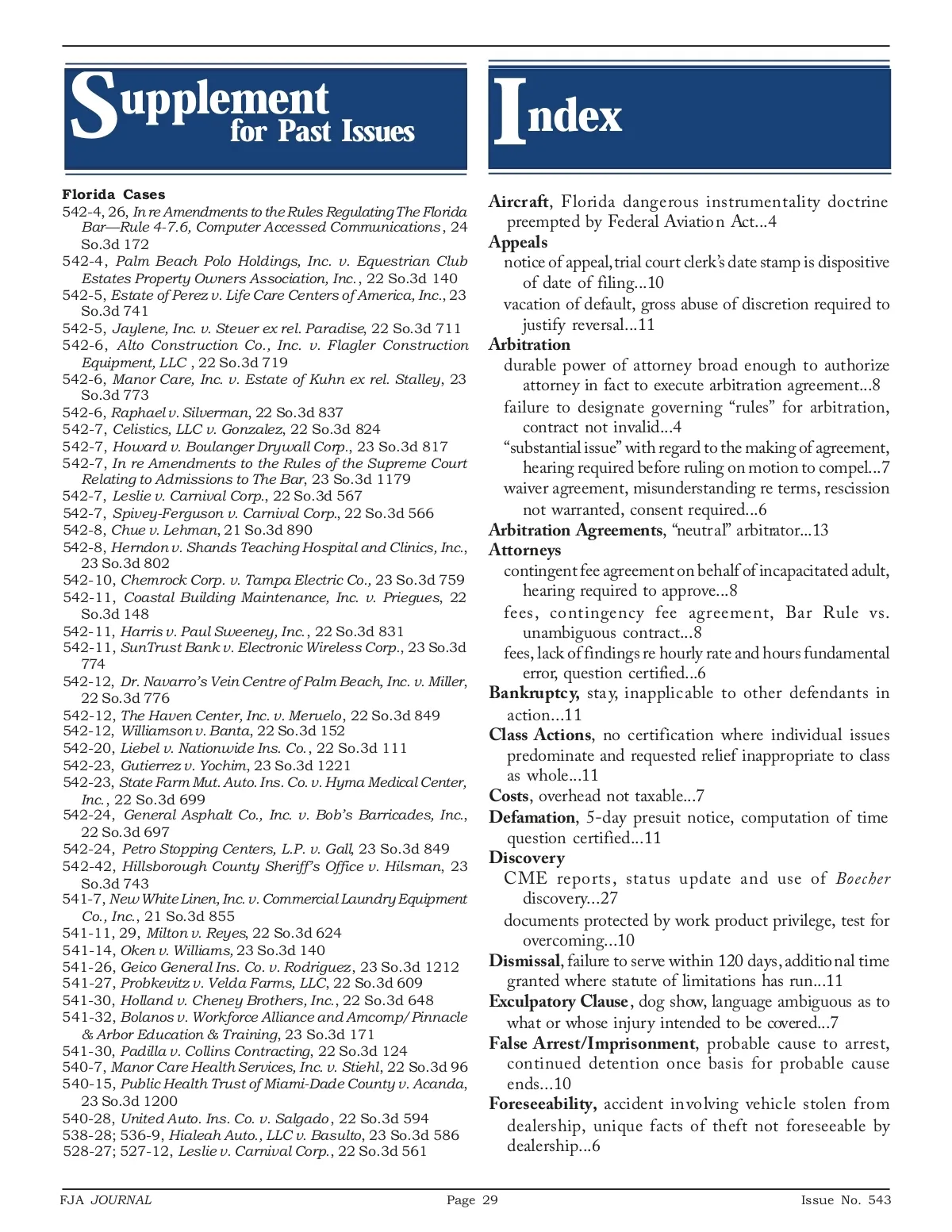 Supplement for Past Issues

Florida Cases
542-4, 26, In re Amendments to the Rules Regulating The Florida Bar—Rule 4-7.6, Computer Accessed Communications, 24 So.3d 172
542-4, Palm Beach Polo Holdings, Inc. v. Equestrian Club Estates Property Owners Association, Inc., 22 So.3d 140
542-5, Estate of Perez v. Life Care Centers of America, Inc., 23 So.3d 741
542-5, Jaylene, Inc. v. Steuer ex rel. Paradise, 22 So.3d 711
542-6, Alto Construction Co., Inc. v. Flagler Construction Equipment, LLC , 22 So.3d 719
542-6, Manor Care, Inc. v. Estate of Kuhn ex rel. Stalley, 23 So.3d 773
542-6, Raphael v. Silverman, 22 So.3d 837
542-7, Celistics, LLC v. Gonzalez, 22 So.3d 824
542-7, Howard v. Boulanger Drywall Corp., 23 So.3d 817
542-7, In re Amendments to the Rules of the Supreme Court Relating to Admissions to The Bar, 23 So.3d 1179
542-7, Leslie v. Carnival Corp., 22 So.3d 567
542-7, Spivey-Ferguson v. Carnival Corp., 22 So.3d 566
542-8, Chue v. Lehman, 21 So.3d 890
542-8, Herndon v. Shands Teaching Hospital and Clinics, Inc., 23 So.3d 802
542-10, Chemrock Corp. v. Tampa Electric Co., 23 So.3d 759
542-11, Coastal Building Maintenance, Inc. v. Priegues, 22 So.3d 148
542-11, Harris v. Paul Sweeney, Inc., 22 So.3d 831
542-11, SunTrust Bank v. Electronic Wireless Corp., 23 So.3d 774
542-12, Dr. Navarro's Vein Centre of Palm Beach, Inc. v. Miller, 22 So.3d 776
542-12, The Haven Center, Inc. v. Meruelo, 22 So.3d 849
542-12, Williamson v. Banta, 22 So.3d 152
542-20, Liebel v. Nationwide Ins. Co., 22 So.3d 111
542-23, Gutierrez v. Yochim, 23 So.3d 1221
542-23, State Farm Mut. Auto. Ins. Co. v. Hyma Medical Center, Inc., 22 So.3d 699
542-24, General Asphalt Co., Inc. v. Bob's Barricades, Inc., 22 So.3d 697
542-24, Petro Stopping Centers, L.P. v. Gall, 23 So.3d 849
542-42, Hillsborough County Sheriff's Office v. Hilsman, 23 So.3d 743
541-7, New White Linen, Inc. v. Commercial Laundry Equipment Co., Inc., 21 So.3d 855
541-11, 29, Milton v. Reyes, 22 So.3d 624
541-14, Oken v. Williams, 23 So.3d 140
541-26, Geico General Ins. Co. v. Rodriguez, 23 So.3d 1212
541-27, Probkevitz v. Velda Farms, LLC, 22 So.3d 609
541-30, Holland v. Cheney Brothers, Inc., 22 So.3d 648
541-32, Bolanos v. Workforce Alliance and Amcomp/Pinnacle & Arbor Education & Training, 23 So.3d 171
541-30, Padilla v. Collins Contracting, 22 So.3d 124
540-7, Manor Care Health Services, Inc. v. Stiehl, 22 So.3d 96
540-15, Public Health Trust of Miami-Dade County v. Acanda, 23 So.3d 1200
540-28, United Auto. Ins. Co. v. Salgado, 22 So.3d 594
538-28; 536-9, Hialeah Auto., LLC v. Basulto, 23 So.3d 586
528-27; 527-12, Leslie v. Carnival Corp., 22 So.3d 561

Index

Aircraft, Florida dangerous instrumentality doctrine preempted by Federal Aviation Act...4
Appeals
notice of appeal, trial court clerk's date stamp is dispositive of date of filing...10
vacation of default, gross abuse of discretion required to justify reversal...11
Arbitration
durable power of attorney broad enough to authorize attorney in fact to execute arbitration agreement...8
failure to designate governing "rules" for arbitration, contract not invalid...4
"substantial issue" with regard to the making of agreement, hearing required before ruling on motion to compel...7
waiver agreement, misunderstanding re terms, rescission not warranted, consent required...6
Arbitration Agreements, "neutral" arbitrator...13
Attorneys
contingent fee agreement on behalf of incapacitated adult, hearing required to approve...8
fees, contingency fee agreement, Bar Rule vs. unambiguous contract...8
fees, lack of findings re hourly rate and hours fundamental error, question certified...6
Bankruptcy, stay, inapplicable to other defendants in action...11
Class Actions, no certification where individual issues predominate and requested relief inappropriate to class as whole...11
Costs, overhead not taxable...7
Defamation, 5-day presuit notice, computation of time question certified...11
Discovery
CME reports, status update and use of Boecher discovery...27
documents protected by work product privilege, test for overcoming...10
Dismissal, failure to serve within 120 days, additional time granted where statute of limitations has run...11
Exculpatory Clause, dog show, language ambiguous as to what or whose injury intended to be covered...7
False Arrest/Imprisonment, probable cause to arrest, continued detention once basis for probable cause ends...10
Foreseeability, accident involving vehicle stolen from dealership, unique facts of theft not foreseeable by dealership...6

FJA JOURNAL Page 29 Issue No. 543